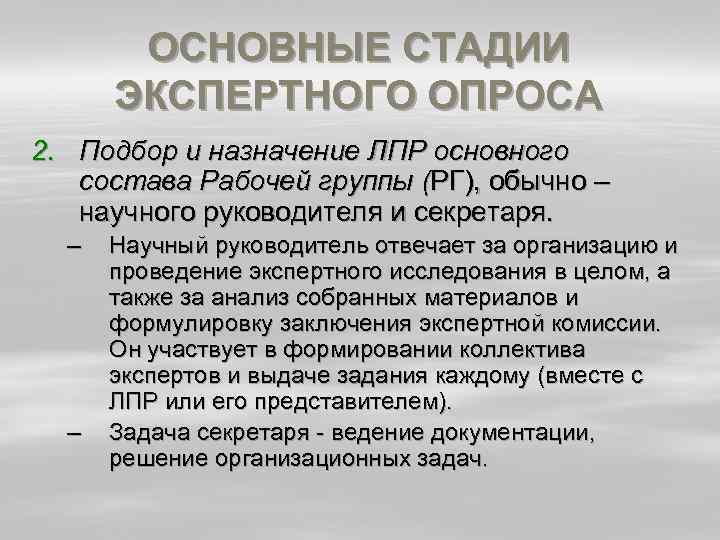 ОСНОВНЫЕ СТАДИИ ЭКСПЕРТНОГО ОПРОСА

2. Подбор и назначение ЛПР основного состава Рабочей группы (РГ), обычно – научного руководителя и секретаря.

– Научный руководитель отвечает за организацию и проведение экспертного исследования в целом, а также за анализ собранных материалов и формулировку заключения экспертной комиссии. Он участвует в формировании коллектива экспертов и выдаче задания каждому (вместе с ЛПР или его представителем).

– Задача секретаря - ведение документации, решение организационных задач.